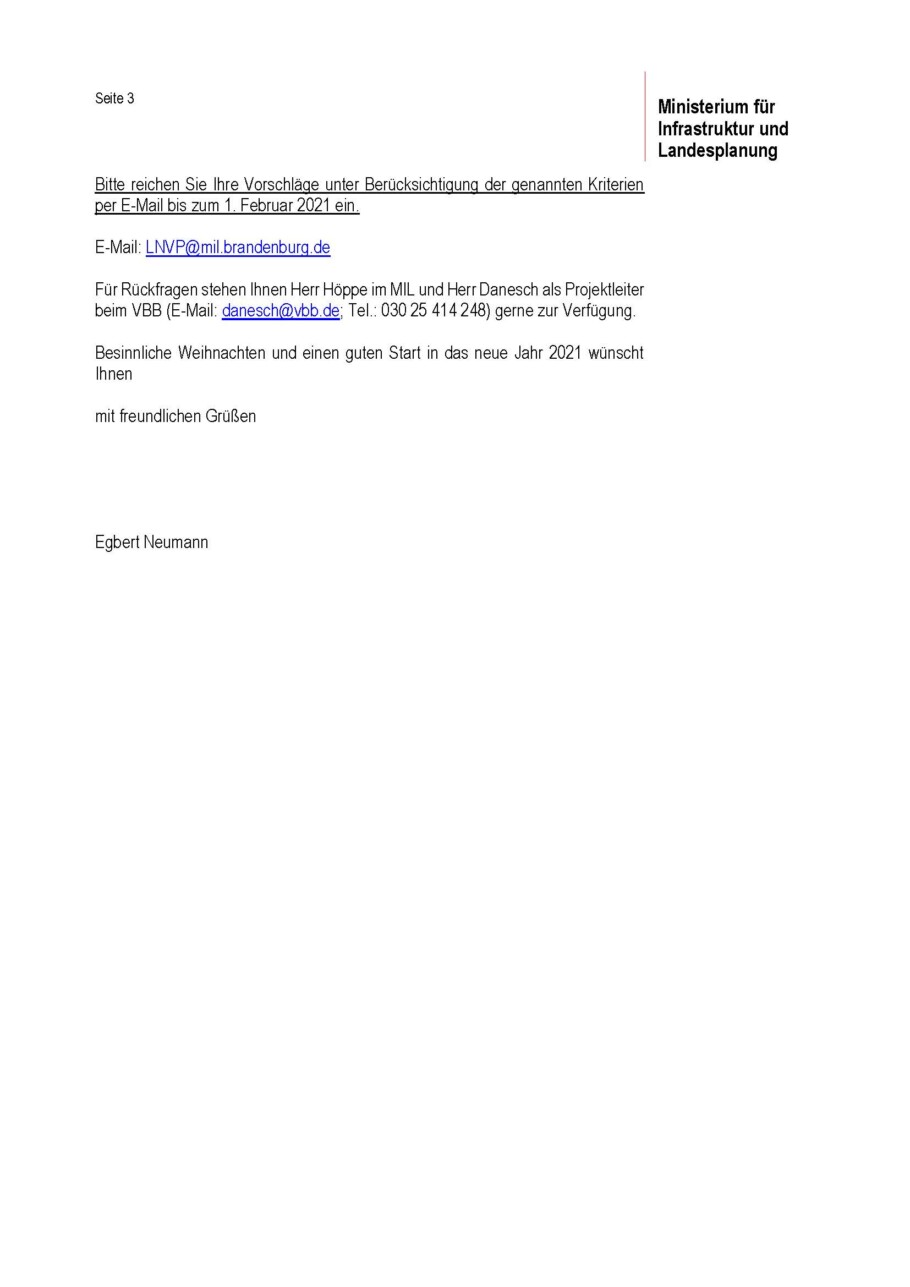 Seite 3

Ministerium für Infrastruktur und Landesplanung

Bitte reichen Sie Ihre Vorschläge unter Berücksichtigung der genannten Kriterien per E-Mail bis zum 1. Februar 2021 ein.

E-Mail: LNVP@mil.brandenburg.de

Für Rückfragen stehen Ihnen Herr Höppe im MIL und Herr Danesch als Projektleiter beim VBB (E-Mail: danesch@vbb.de; Tel.: 030 25 414 248) gerne zur Verfügung.

Besinnliche Weihnachten und einen guten Start in das neue Jahr 2021 wünscht Ihnen

mit freundlichen Grüßen

Egbert Neumann